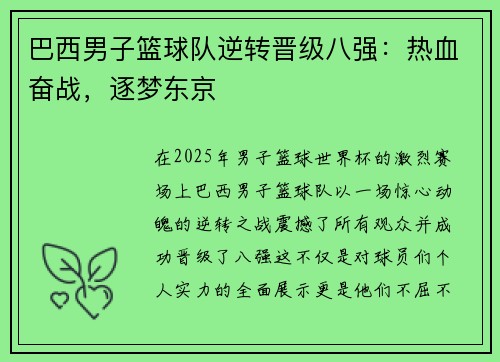 巴西男子篮球队逆转晋级八强：热血奋战，逐梦东京

在2025年男子篮球世界杯的激烈赛场上巴西男子篮球队以一场惊心动魄的逆转之战震撼了所有观众并成功晋级了八强这不仅是对球员们个人实力的全面展示更是他们不屈不